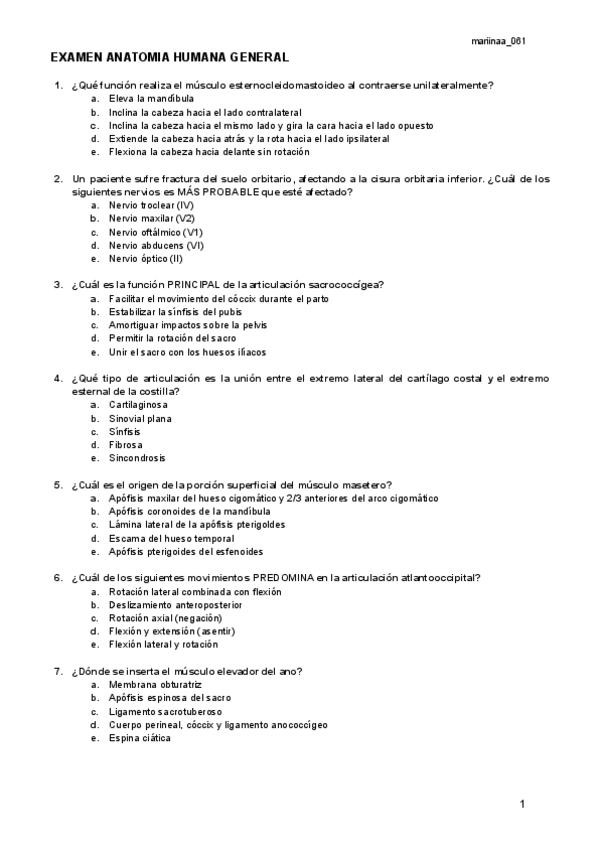 mariinaa_061

EXAMEN ANATOMIA HUMANA GENERAL

1. ¿Qué función realiza el músculo esternocleidomastoideo al contraerse unilateralmente?
a. Eleva la mandíbula
b. Inclina la cabeza hacia el lado contralateral
c. Inclina la cabeza hacia el mismo lado y gira la cara hacia el lado opuesto
d. Extiende la cabeza hacia atrás y la rota hacia el lado ipsilateral
e. Flexiona la cabeza hacia delante sin rotación

2. Un paciente sufre fractura del suelo orbitario, afectando a la cisura orbitaria inferior. ¿Cuál de los siguientes nervios es MÁS PROBABLE que esté afectado?
a. Nervio troclear (IV)
b. Nervio maxilar (V2)
c. Nervio oftálmico (V1)
d. Nervio abducens (VI)
e. Nervio óptico (II)

3. ¿Cuál es la función PRINCIPAL de la articulación sacrococcígea?
a. Facilitar el movimiento del cóccix durante el parto
b. Estabilizar la sínfisis del pubis
c. Amortiguar impactos sobre la pelvis
d. Permitir la rotación del sacro
e. Unir el sacro con los huesos ilíacos

4. ¿Qué tipo de articulación es la unión entre el extremo lateral del cartílago costal y el extremo esternal de la costilla?
a. Cartilaginosa
b. Sinovial plana
c. Sínfisis
d. Fibrosa
e. Sincondrosis

5. ¿Cuál es el origen de la porción superficial del músculo masetero?
a. Apófisis maxilar del hueso cigomático y 2/3 anteriores del arco cigomático
b. Apófisis coronoides de la mandíbula
c. Lámina lateral de la apófisis pterigoides
d. Escama del hueso temporal
e. Apófisis pterigoides del esfenoides

6. ¿Cuál de los siguientes movimientos PREDOMINA en la articulación atlantooccipital?
a. Rotación lateral combinada con flexión
b. Deslizamiento anteroposterior
c. Rotación axial (negación)
d. Flexión y extensión (asentir)
e. Flexión lateral y rotación

7. ¿Dónde se inserta el músculo elevador del ano?
a. Membrana obturatriz
b. Apófisis espinosa del sacro
c. Ligamento sacrotuberoso
d. Cuerpo perineal, cóccix y ligamento anococcígeo
e. Espina ciática

1